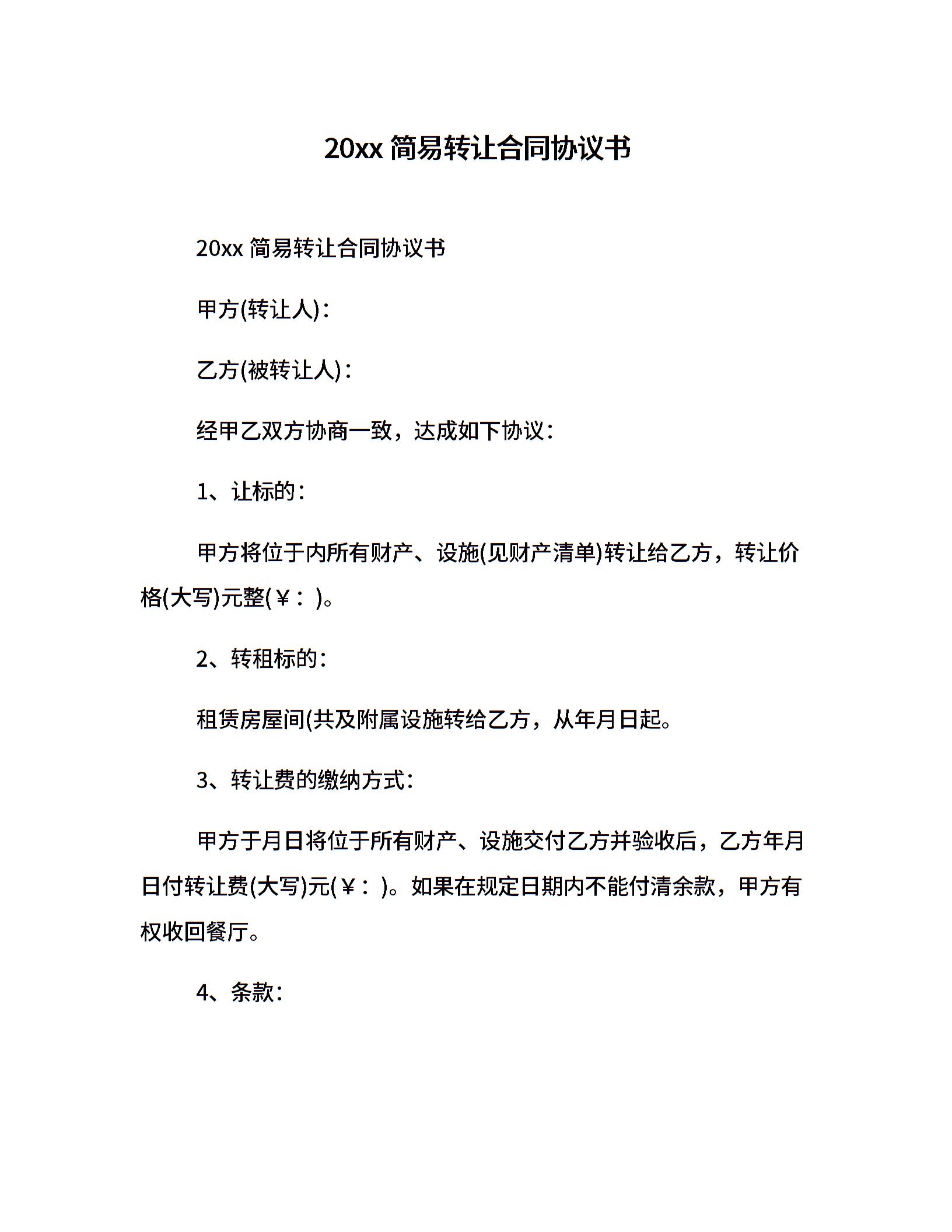 20xx 简易转让合同协议书

20xx 简易转让合同协议书

甲方(转让人)：

乙方(被转让人)：

经甲乙双方协商一致，达成如下协议：

1、让标的：

甲方将位于内所有财产、设施(见财产清单)转让给乙方，转让价格(大写)元整(￥：)。

2、转租标的：

租赁房屋间(共及附属设施转给乙方，从年月日起。

3、转让费的缴纳方式：

甲方于月日将位于所有财产、设施交付乙方并验收后，乙方年月日付转让费(大写)元(￥：)。如果在规定日期内不能付清余款，甲方有权收回餐厅。

4、条款：